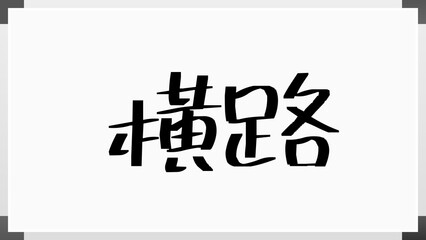 横路